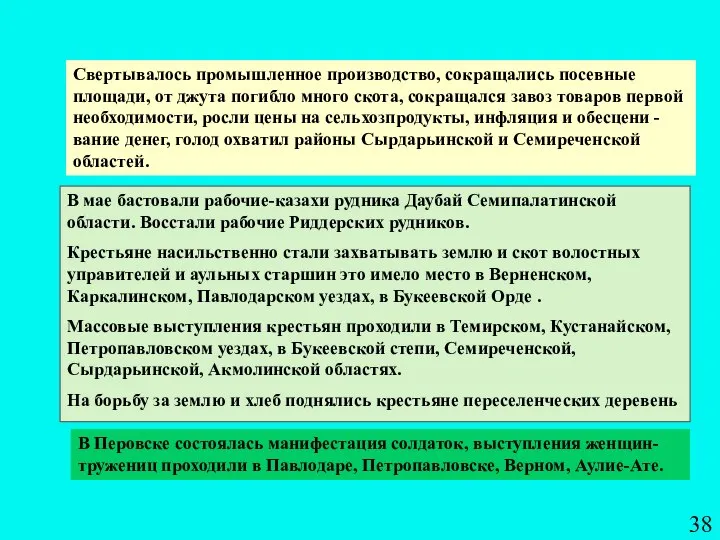 Свертывалось промышленное производство, сокращались посевные площади, от джута погибло много скота, сокращался завоз товаров первой необходимости, росли цены на сельхозпродукты, инфляция и обесцени - вание денег, голод охватил районы Сырдарьинской и Семиреченской областей.

В мае бастовали рабочие-казахи рудника Даубай Семипалатинской области. Восстали рабочие Риддерских рудников.

Крестьяне насильственно стали захватывать землю и скот волостных управителей и аульных старшин это имело место в Верненском, Каркалинском, Павлодарском уездах, в Букеевской Орде .

Массовые выступления крестьян проходили в Темирском, Кустанайском, Петропавловском уездах, в Букеевской степи, Семиреченской, Сырдарьинской, Акмолинской областях.

На борьбу за землю и хлеб поднялись крестьяне переселенческих деревень

В Перовске состоялась манифестация солдаток, выступления женщин-тружениц проходили в Павлодаре, Петропавловске, Верном, Аулие-Ате.

38